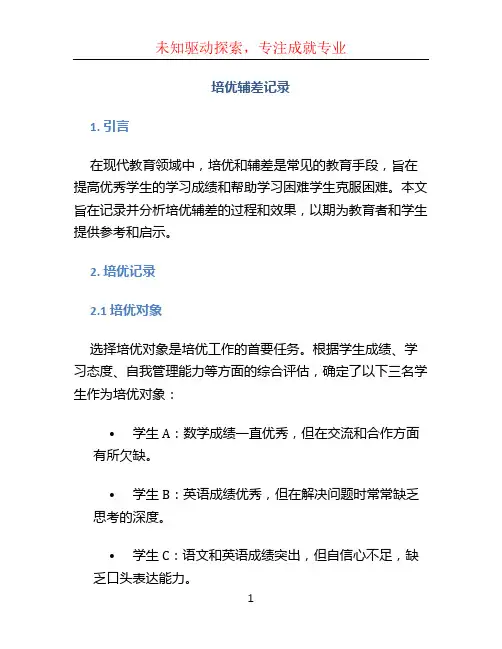 未知驱动探索，专注成就专业

培优辅差记录

1. 引言

在现代教育领域中，培优和辅差是常见的教育手段，旨在提高优秀学生的学习成绩和帮助学习困难学生克服困难。本文旨在记录并分析培优辅差的过程和效果，以期为教育者和学生提供参考和启示。

2. 培优记录

2.1 培优对象

选择培优对象是培优工作的首要任务。根据学生成绩、学习态度、自我管理能力等方面的综合评估，确定了以下三名学生作为培优对象：

• 学生 A：数学成绩一直优秀，但在交流和合作方面有所欠缺。

• 学生 B：英语成绩优秀，但在解决问题时常常缺乏思考的深度。

• 学生 C：语文和英语成绩突出，但自信心不足，缺乏口头表达能力。

1